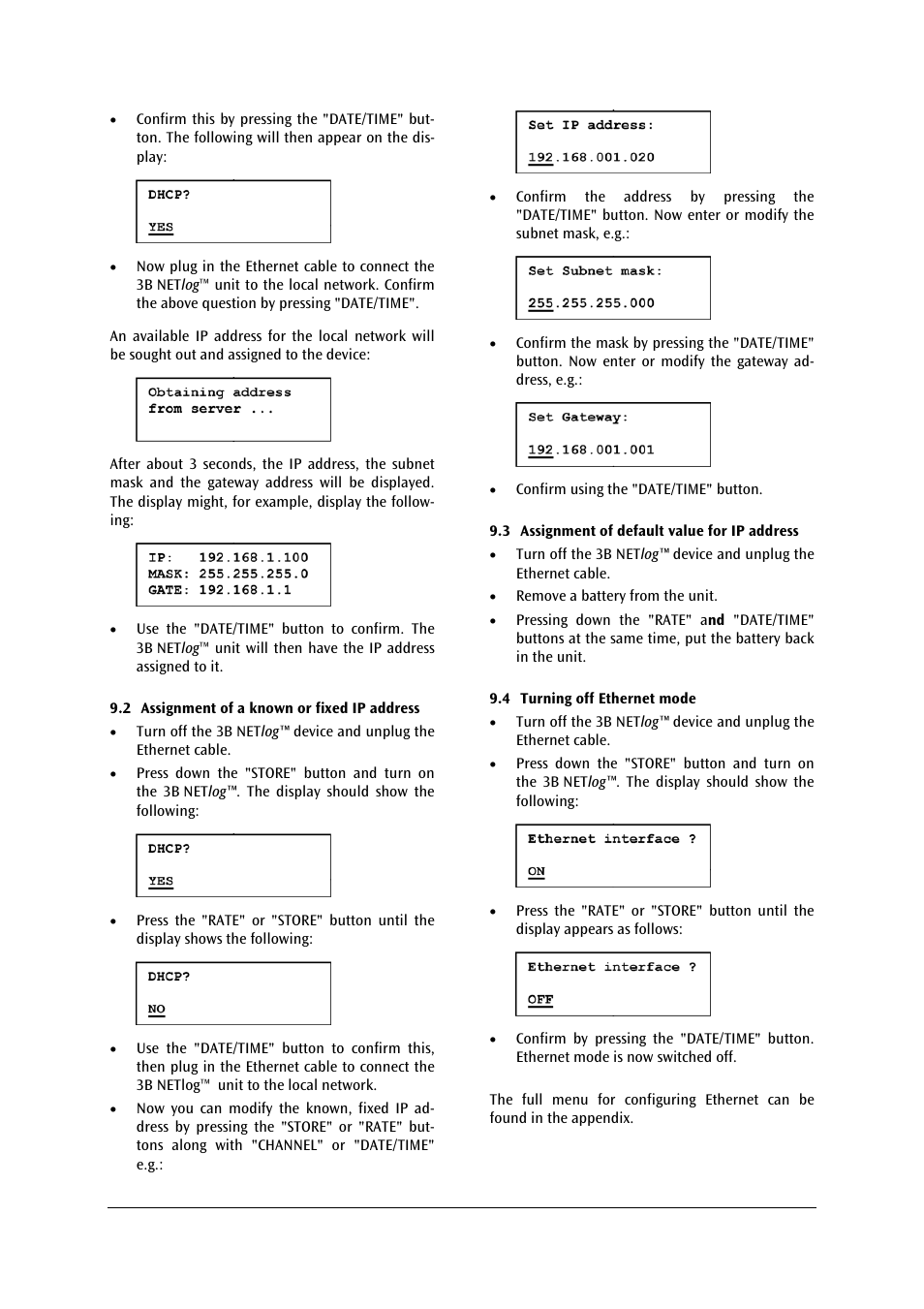 • Confirm this by pressing the "DATE/TIME" button. The following will then appear on the display:

DHCP?

YES

• Now plug in the Ethernet cable to connect the 3B NETlog™ unit to the local network. Confirm the above question by pressing "DATE/TIME".

An available IP address for the local network will be sought out and assigned to the device:

Obtaining address
from server ...

After about 3 seconds, the IP address, the subnet mask and the gateway address will be displayed. The display might, for example, display the following:

IP: 192.168.1.100
MASK: 255.255.255.0
GATE: 192.168.1.1

• Use the "DATE/TIME" button to confirm. The 3B NETlog™ unit will then have the IP address assigned to it.

9.2 Assignment of a known or fixed IP address

• Turn off the 3B NETlog™ device and unplug the Ethernet cable.

• Press down the "STORE" button and turn on the 3B NETlog™. The display should show the following:

DHCP?

YES

• Press the "RATE" or "STORE" button until the display shows the following:

DHCP?

NO

• Use the "DATE/TIME" button to confirm this, then plug in the Ethernet cable to connect the 3B NETlog™ unit to the local network.

• Now you can modify the known, fixed IP address by pressing the "STORE" or "RATE" buttons along with "CHANNEL" or "DATE/TIME" e.g.:

Set IP address:

192.168.001.020

• Confirm the address by pressing the "DATE/TIME" button. Now enter or modify the subnet mask, e.g.:

Set Subnet mask:

255.255.255.000

• Confirm the mask by pressing the "DATE/TIME" button. Now enter or modify the gateway address, e.g.:

Set Gateway:

192.168.001.001

• Confirm using the "DATE/TIME" button.

9.3 Assignment of default value for IP address

• Turn off the 3B NETlog™ device and unplug the Ethernet cable.

• Remove a battery from the unit.

• Pressing down the "RATE" and "DATE/TIME" buttons at the same time, put the battery back in the unit.

9.4 Turning off Ethernet mode

• Turn off the 3B NETlog™ device and unplug the Ethernet cable.

• Press down the "STORE" button and turn on the 3B NETlog™. The display should show the following:

Ethernet interface ?

ON

• Press the "RATE" or "STORE" button until the display appears as follows:

Ethernet interface ?

OFF

• Confirm by pressing the "DATE/TIME" button. Ethernet mode is now switched off.

The full menu for configuring Ethernet can be found in the appendix.